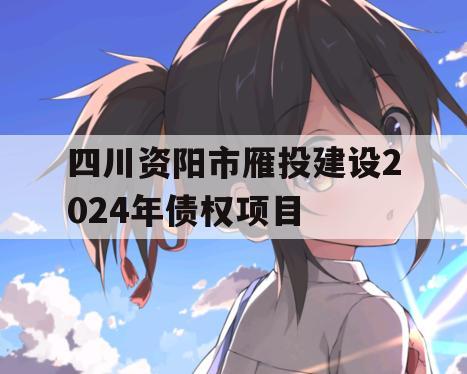 四川资阳市雁投建设2024年债权项目